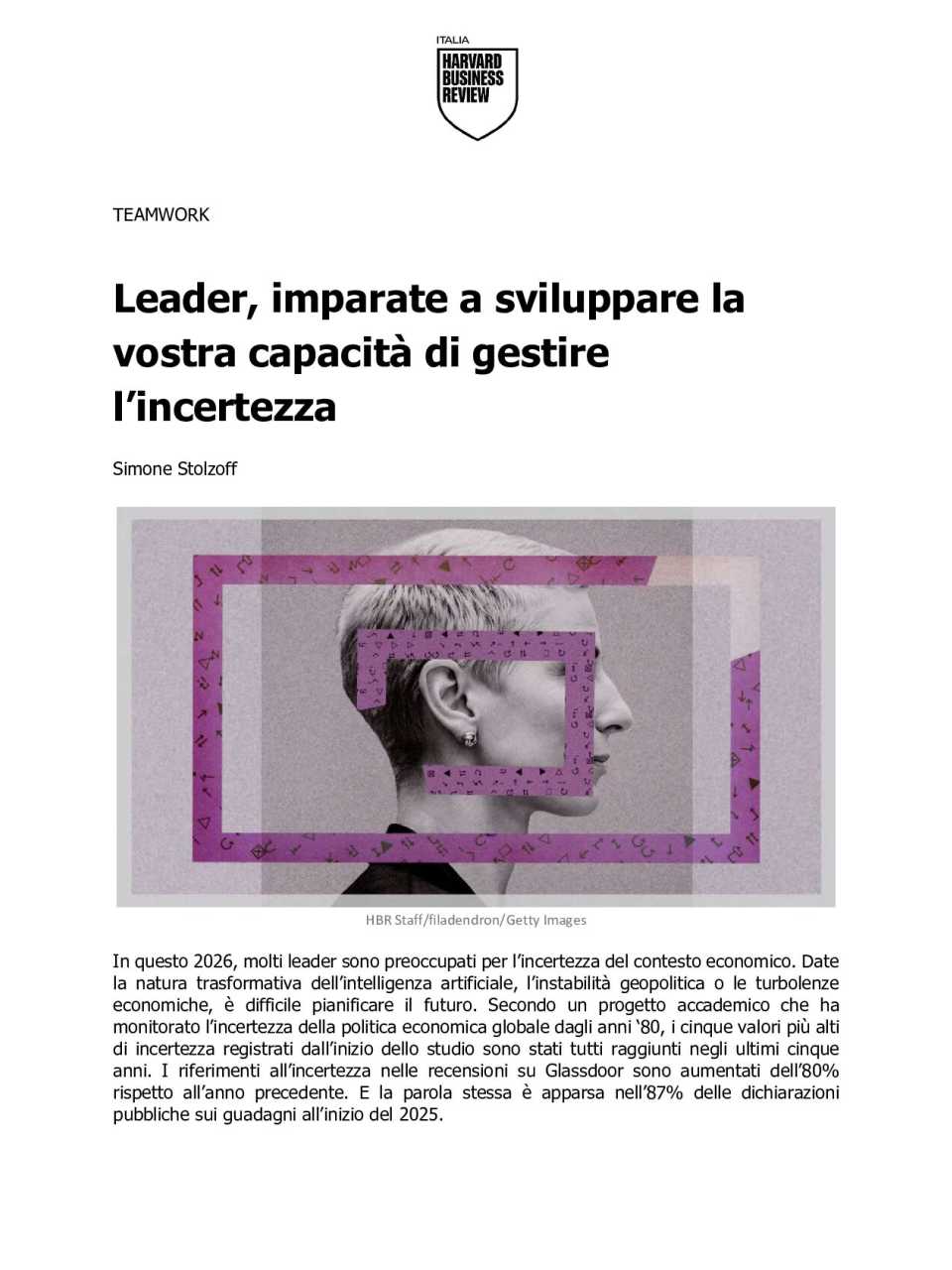 ITALIA
HARVARD BUSINESS REVIEW

TEAMWORK

Leader, imparate a sviluppare la vostra capacità di gestire l'incertezza

Simone Stolzoff

HBR Staff/filadendron/Getty Images

In questo 2026, molti leader sono preoccupati per l'incertezza del contesto economico. Date la natura trasformativa dell'intelligenza artificiale, l'instabilità geopolitica o le turbolenze economiche, è difficile pianificare il futuro. Secondo un progetto accademico che ha monitorato l'incertezza della politica economica globale dagli anni '80, i cinque valori più alti di incertezza registrati dall'inizio dello studio sono stati tutti raggiunti negli ultimi cinque anni. I riferimenti all'incertezza nelle recensioni su Glassdoor sono aumentati dell'80% rispetto all'anno precedente. E la parola stessa è apparsa nell'87% delle dichiarazioni pubbliche sui guadagni all'inizio del 2025.